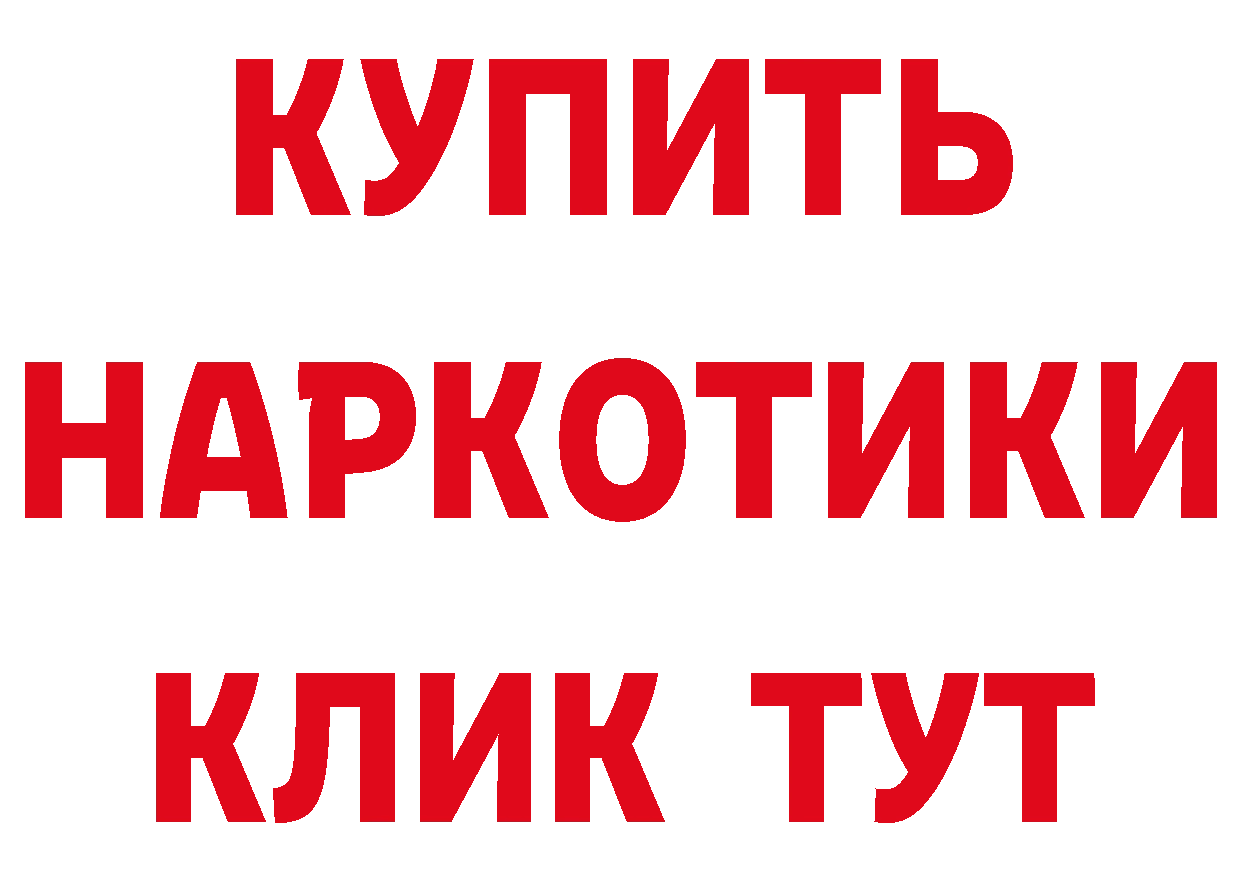 КУПИТЬ
НАРКОТИКИ
КЛИК ТУТ